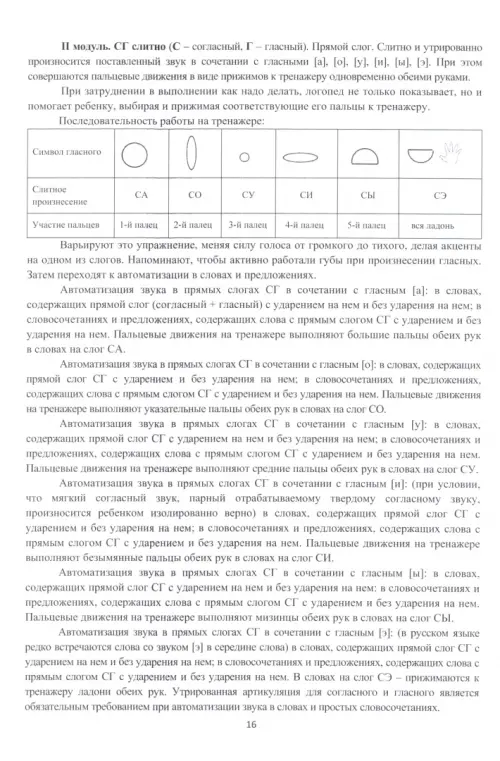 **II модуль. СГ слитно (С** – согласный, **Г** – гласный). Прямой слог. Слитно и утрированно произносится поставленный звук в сочетании с гласными [а], [о], [у], [и], [ы], [э]. При этом совершаются пальцевые движения в виде прижимов к тренажеру одновременно обеими руками.

При затруднении в выполнении как надо делать, логопед не только показывает, но и помогает ребенку, выбирая и прижимая соответствующие его пальцы к тренажеру.

Последовательность работы на тренажере:

| Символ гласного | | | | | | |
|---|---|---|---|---|---|---|
| Слитное произнесение | СА | СО | СУ | СИ | СЫ | СЭ |
| Участие пальцев | 1-й палец | 2-й палец | 3-й палец | 4-й палец | 5-й палец | вся ладонь |

Варьируют это упражнение, меняя силу голоса от громкого до тихого, делая акценты на одном из слогов. Напоминают, чтобы активно работали губы при произнесении гласных. Затем переходят к автоматизации в словах и предложениях.

Автоматизация звука в прямых слогах СГ в сочетании с гласным [а]: в словах, содержащих прямой слог (согласный + гласный) с ударением на нем и без ударения на нем; в словосочетаниях и предложениях, содержащих слова с прямым слогом СГ с ударением и без ударения на нем. Пальцевые движения на тренажере выполняют большие пальцы обеих рук в словах на слог СА.

Автоматизация звука в прямых слогах СГ в сочетании с гласным [о]: в словах, содержащих прямой слог СГ с ударением и без ударения на нем; в словосочетаниях и предложениях, содержащих слова с прямым слогом СГ с ударением и без ударения на нем. Пальцевые движения на тренажере выполняют указательные пальцы обеих рук в словах на слог СО.

Автоматизация звука в прямых слогах СГ в сочетании с гласным [у]: в словах, содержащих прямой слог СГ с ударением на нем и без ударения на нем; в словосочетаниях и предложениях, содержащих слова с прямым слогом СГ с ударением и без ударения на нем. Пальцевые движения на тренажере выполняют средние пальцы обеих рук в словах на слог СУ.

Автоматизация звука в прямых слогах СГ в сочетании с гласным [и]: (при условии, что мягкий согласный звук, парный отрабатываемому твердому согласному звуку, произносится ребенком изолированно верно) в словах, содержащих прямой слог СГ с ударением и без ударения на нем; в словосочетаниях и предложениях, содержащих слова с прямым слогом СГ с ударением и без ударения на нем. Пальцевые движения на тренажере выполняют безымянные пальцы обеих рук в словах на слог СИ.

Автоматизация звука в прямых слогах СГ в сочетании с гласным [ы]: в словах, содержащих прямой слог СГ с ударением на нем и без ударения на нем; в словосочетаниях и предложениях, содержащих слова с прямым слогом СГ с ударением и без ударения на нем. Пальцевые движения на тренажере выполняют мизинцы обеих рук в словах на слог СЫ.

Автоматизация звука в прямых слогах СГ в сочетании с гласным [э]: (в русском языке редко встречаются слова со звуком [э] в середине слова) в словах, содержащих прямой слог СГ с ударением на нем и без ударения на нем; в словосочетаниях и предложениях, содержащих слова с прямым слогом СГ с ударением и без ударения на нем. В словах на слог СЭ – прижимаются к тренажеру ладони обеих рук. Утрированная артикуляция для согласного и гласного является обязательным требованием при автоматизации звука в словах и простых словосочетаниях.

16